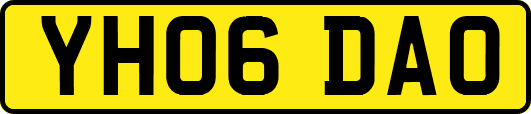 YH06 DAO